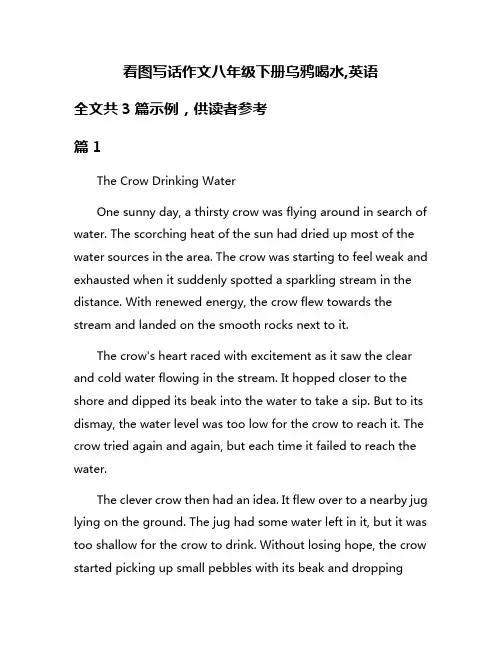 看图写话作文八年级下册乌鸦喝水,英语

全文共 3 篇示例，供读者参考

篇 1

The Crow Drinking Water

One sunny day, a thirsty crow was flying around in search of water. The scorching heat of the sun had dried up most of the water sources in the area. The crow was starting to feel weak and exhausted when it suddenly spotted a sparkling stream in the distance. With renewed energy, the crow flew towards the stream and landed on the smooth rocks next to it.

The crow's heart raced with excitement as it saw the clear and cold water flowing in the stream. It hopped closer to the shore and dipped its beak into the water to take a sip. But to its dismay, the water level was too low for the crow to reach it. The crow tried again and again, but each time it failed to reach the water.

The clever crow then had an idea. It flew over to a nearby jug lying on the ground. The jug had some water left in it, but it was too shallow for the crow to drink. Without losing hope, the crow started picking up small pebbles with its beak and dropping